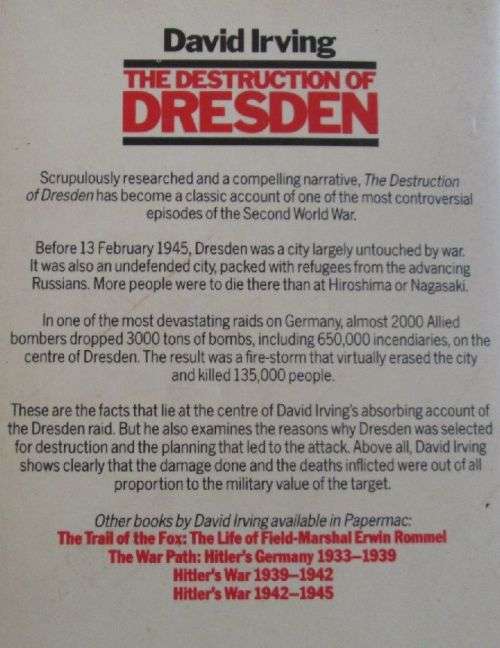 David Irving

THE DESTRUCTION OF DRESDEN

Scrupulously researched and a compelling narrative, The Destruction of Dresden has become a classic account of one of the most controversial episodes of the Second World War.

Before 13 February 1945, Dresden was a city largely untouched by war. It was also an undefended city, packed with refugees from the advancing Russians. More people were to die there than at Hiroshima or Nagasaki.

In one of the most devastating raids on Germany, almost 2000 Allied bombers dropped 3000 tons of bombs, including 650,000 incendiaries, on the centre of Dresden. The result was a fire-storm that virtually erased the city and killed 135,000 people.

These are the facts that lie at the centre of David Irving's absorbing account of the Dresden raid. But he also examines the reasons why Dresden was selected for destruction and the planning that led to the attack. Above all, David Irving shows clearly that the damage done and the deaths inflicted were out of all proportion to the military value of the target.

Other books by David Irving available in Papermac:
The Trail of the Fox: The Life of Field-Marshal Erwin Rommel
The War Path: Hitler's Germany 1933–1939
Hitler's War 1939–1942
Hitler's War 1942–1945